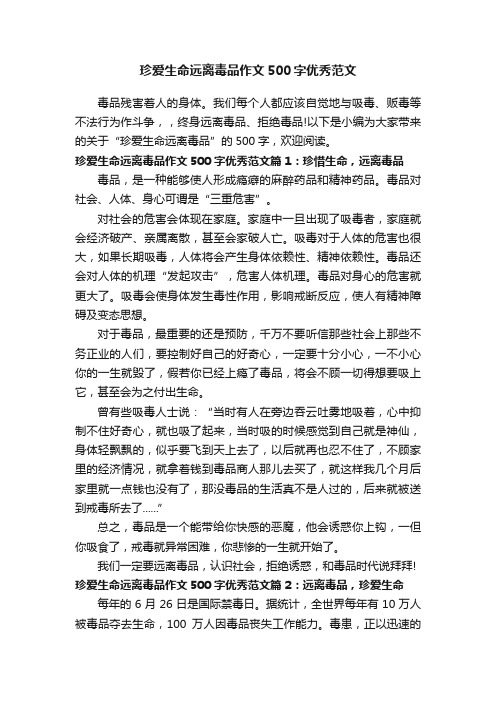 珍爱生命远离毒品作文 500 字优秀范文

毒品残害着人的身体。我们每个人都应该自觉地与吸毒、贩毒等不法行为作斗争，，终身远离毒品、拒绝毒品!以下是小编为大家带来的关于“珍爱生命远离毒品”的 500 字，欢迎阅读。

珍爱生命远离毒品作文 500 字优秀范文篇 1：珍惜生命，远离毒品

毒品，是一种能够使人形成瘾癖的麻醉药品和精神药品。毒品对社会、人体、身心可谓是“三重危害”。

对社会的危害会体现在家庭。家庭中一旦出现了吸毒者，家庭就会经济破产、亲属离散，甚至会家破人亡。吸毒对于人体的危害也很大，如果长期吸毒，人体将会产生身体依赖性、精神依赖性。毒品还会对人体的机理“发起攻击”，危害人体机理。毒品对身心的危害就更大了。吸毒会使身体发生毒性作用，影响戒断反应，使人有精神障碍及变态思想。

对于毒品，最重要的还是预防，千万不要听信那些社会上那些不务正业的人们，要控制好自己的好奇心，一定要十分小心，一不小心你的一生就毁了，假若你已经上瘾了毒品，将会不顾一切得想要吸上它，甚至会为之付出生命。

曾有些吸毒人士说：“当时有人在旁边吞云吐雾地吸着，心中抑制不住好奇心，就也吸了起来，当时吸的时候感觉到自己就是神仙，身体轻飘飘的，似乎要飞到天上去了，以后就再也忍不住了，不顾家里的经济情况，就拿着钱到毒品商人那儿去买了，就这样我几个月后家里就一点钱也没有了，那没毒品的生活真不是人过的，后来就被送到戒毒所去了......”

总之，毒品是一个能带给你快感的恶魔，他会诱惑你上钩，一但你吸食了，戒毒就异常困难，你悲惨的一生就开始了。

我们一定要远离毒品，认识社会，拒绝诱惑，和毒品时代说拜拜!

珍爱生命远离毒品作文 500 字优秀范文篇 2：远离毒品，珍爱生命

每年的 6 月 26 日是国际禁毒日。据统计，全世界每年有 10 万人被毒品夺去生命，100 万人因毒品丧失工作能力。毒患，正以迅速的